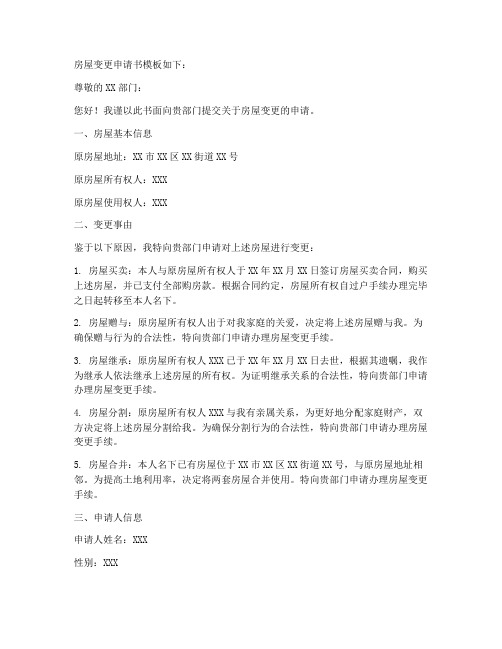 房屋变更申请书模板如下：

尊敬的 XX 部门：

您好！我谨以此书面向贵部门提交关于房屋变更的申请。

一、房屋基本信息

原房屋地址：XX 市 XX 区 XX 街道 XX 号

原房屋所有权人：XXX

原房屋使用权人：XXX

二、变更事由

鉴于以下原因，我特向贵部门申请对上述房屋进行变更：

1. 房屋买卖：本人与原房屋所有权人于 XX 年 XX 月 XX 日签订房屋买卖合同，购买上述房屋，并已支付全部购房款。根据合同约定，房屋所有权自过户手续办理完毕之日起转移至本人名下。

2. 房屋赠与：原房屋所有权人出于对我家庭的关爱，决定将上述房屋赠与我。为确保赠与行为的合法性，特向贵部门申请办理房屋变更手续。

3. 房屋继承：原房屋所有权人 XXX 已于 XX 年 XX 月 XX 日去世，根据其遗嘱，我作为继承人依法继承上述房屋的所有权。为证明继承关系的合法性，特向贵部门申请办理房屋变更手续。

4. 房屋分割：原房屋所有权人 XXX 与我有亲属关系，为更好地分配家庭财产，双方决定将上述房屋分割给我。为确保分割行为的合法性，特向贵部门申请办理房屋变更手续。

5. 房屋合并：本人名下已有房屋位于 XX 市 XX 区 XX 街道 XX 号，与原房屋地址相邻。为提高土地利用率，决定将两套房屋合并使用。特向贵部门申请办理房屋变更手续。

三、申请人信息

申请人姓名：XXX

性别：XXX